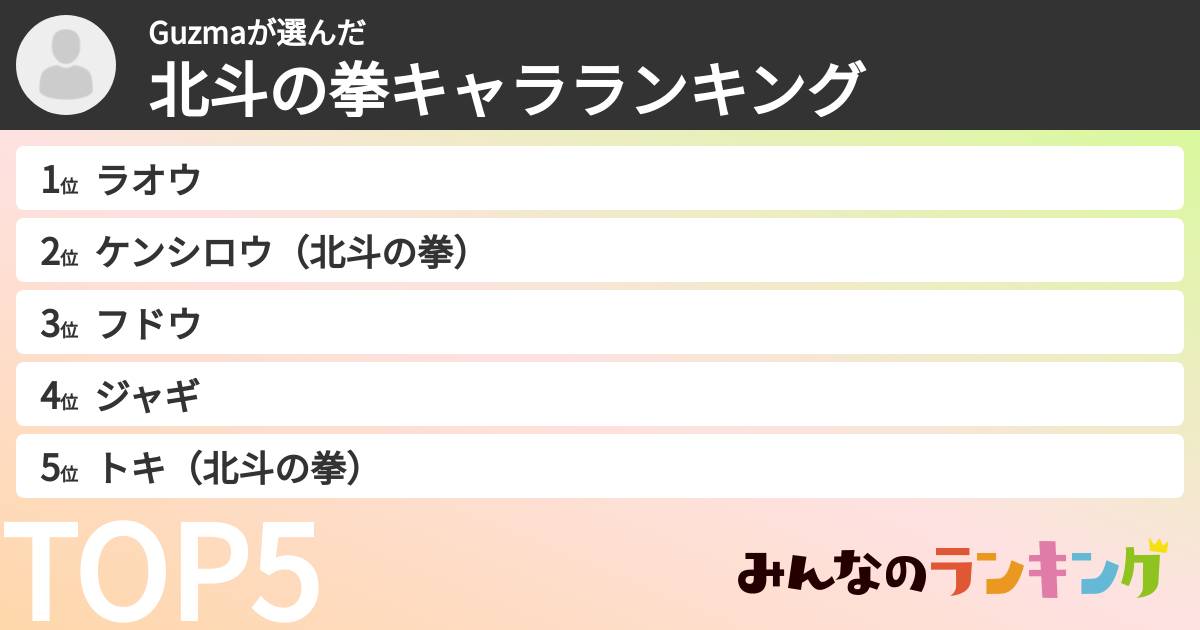 Guzmaが選んだ
北斗の拳キャラランキング

1位 ラオウ
2位 ケンシロウ（北斗の拳）
3位 フドウ
4位 ジャギ
5位 トキ（北斗の拳）

TOP5

みんなのランキング